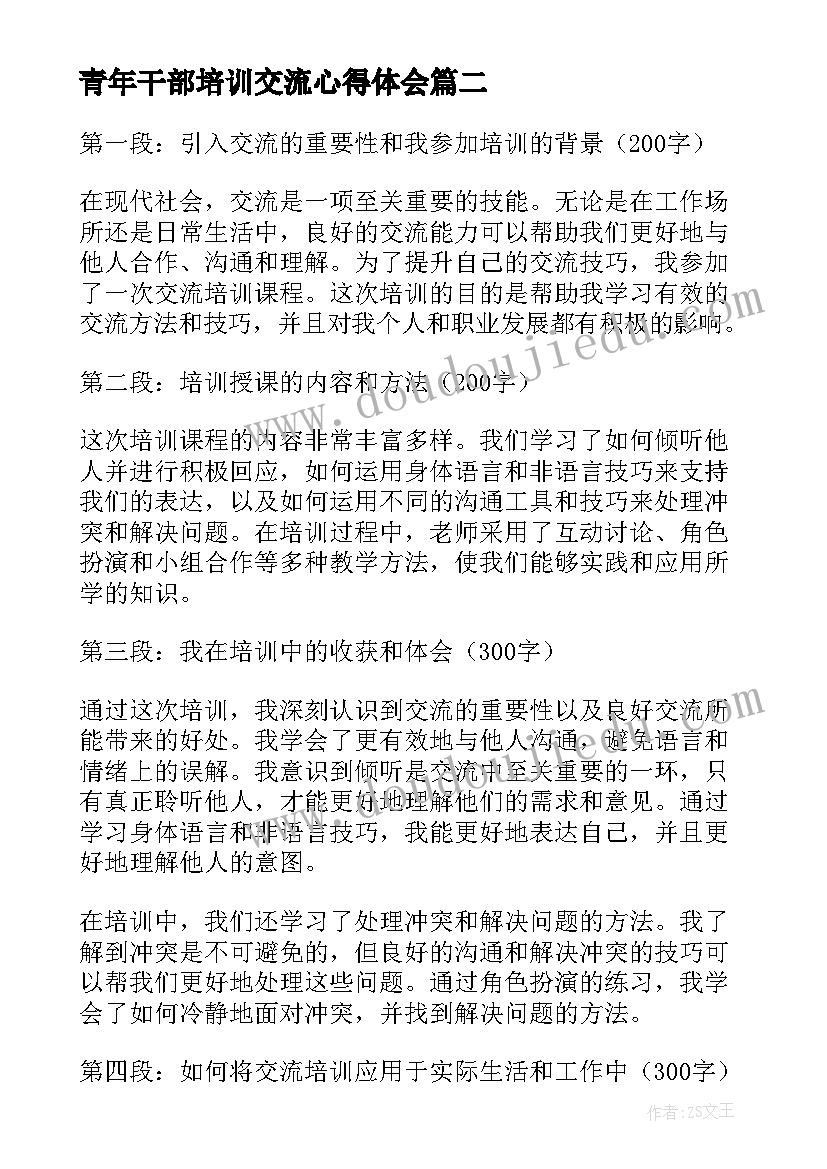 青年干部培训交流心得体会篇二

第一段：引入交流的重要性和我参加培训的背景（200字）

在现代社会，交流是一项至关重要的技能。无论是在工作场所还是日常生活中，良好的交流能力可以帮助我们更好地与他人合作、沟通和理解。为了提升自己的交流技巧，我参加了一次交流培训课程。这次培训的目的是帮助我学习有效的交流方法和技巧，并且对我个人和职业发展都有积极的影响。

第二段：培训授课的内容和方法（200字）

这次培训课程的内容非常丰富多样。我们学习了如何倾听他人并进行积极回应，如何运用身体语言和非语言技巧来支持我们的表达，以及如何运用不同的沟通工具和技巧来处理冲突和解决问题。在培训过程中，老师采用了互动讨论、角色扮演和小组合作等多种教学方法，使我们能够实践和应用所学的知识。

第三段：我在培训中的收获和体会（300字）

通过这次培训，我深刻认识到交流的重要性以及良好交流所能带来的好处。我学会了更有效地与他人沟通，避免语言和情绪上的误解。我意识到倾听是交流中至关重要的一环，只有真正聆听他人，才能更好地理解他们的需求和意见。通过学习身体语言和非语言技巧，我能更好地表达自己，并且更好地理解他人的意图。

在培训中，我们还学习了处理冲突和解决问题的方法。我了解到冲突是不可避免的，但良好的沟通和解决冲突的技巧可以帮我们更好地处理这些问题。通过角色扮演的练习，我学会了如何冷静地面对冲突，并找到解决问题的方法。

第四段：如何将交流培训应用于实际生活和工作中（300字）

www.doudoujiedu.com

作者：ZS文王